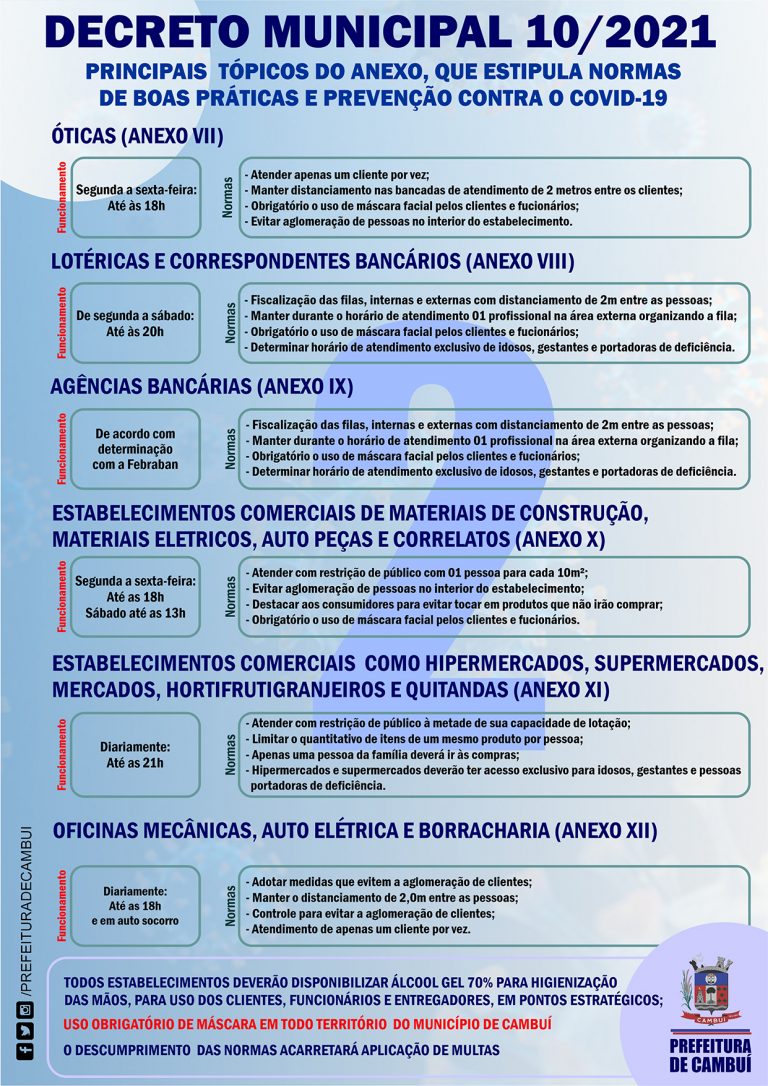 DECRETO MUNICIPAL 10/2021

PRINCIPAIS TÓPICOS DO ANEXO, QUE ESTIPULA NORMAS DE BOAS PRÁTICAS E PREVENÇÃO CONTRA O COVID-19

ÓTICAS (ANEXO VII)

Funcionamento
Segunda a sexta-feira:
Até às 18h

Normas
- Atender apenas um cliente por vez;
- Manter distanciamento nas bancadas de atendimento de 2 metros entre os clientes;
- Obrigatório o uso de máscara facial pelos clientes e fucionários;
- Evitar aglomeração de pessoas no interior do estabelecimento.

LOTÉRICAS E CORRESPONDENTES BANCÁRIOS (ANEXO VIII)

Funcionamento
De segunda a sábado:
Até às 20h

Normas
- Fiscalização das filas, internas e externas com distanciamento de 2m entre as pessoas;
- Manter durante o horário de atendimento 01 profissional na área externa organizando a fila;
- Obrigatório o uso de máscara facial pelos clientes e fucionários;
- Determinar horário de atendimento exclusivo de idosos, gestantes e portadoras de deficiência.

AGÊNCIAS BANCÁRIAS (ANEXO IX)

Funcionamento
De acordo com determinação com a Febraban

Normas
- Fiscalização das filas, internas e externas com distanciamento de 2m entre as pessoas;
- Manter durante o horário de atendimento 01 profissional na área externa organizando a fila;
- Obrigatório o uso de máscara facial pelos clientes e fucionários;
- Determinar horário de atendimento exclusivo de idosos, gestantes e portadoras de deficiência.

ESTABELECIMENTOS COMERCIAIS DE MATERIAIS DE CONSTRUÇÃO, MATERIAIS ELETRICOS, AUTO PEÇAS E CORRELATOS (ANEXO X)

Funcionamento
Segunda a sexta-feira:
Até as 18h
Sábado até as 13h

Normas
- Atender com restrição de público com 01 pessoa para cada 10m²;
- Evitar aglomeração de pessoas no interior do estabelecimento;
- Destacar aos consumidores para evitar tocar em produtos que não irão comprar;
- Obrigatório o uso de máscara facial pelos clientes e fucionários.

ESTABELECIMENTOS COMERCIAIS COMO HIPERMERCADOS, SUPERMERCADOS, MERCADOS, HORTIFRUTIGRANJEIROS E QUITANDAS (ANEXO XI)

Funcionamento
Diariamente:
Até as 21h

Normas
- Atender com restrição de público à metade de sua capacidade de lotação;
- Limitar o quantitativo de itens de um mesmo produto por pessoa;
- Apenas uma pessoa da família deverá ir às compras;
- Hipermercados e supermercados deverão ter acesso exclusivo para idosos, gestantes e pessoas portadoras de deficiência.

OFICINAS MECÂNICAS, AUTO ELÉTRICA E BORRACHARIA (ANEXO XII)

Funcionamento
Diariamente:
Até as 18h
e em auto socorro

Normas
- Adotar medidas que evitem a aglomeração de clientes;
- Manter o distanciamento de 2,0m entre as pessoas;
- Controle para evitar a aglomeração de clientes;
- Atendimento de apenas um cliente por vez.

/PREFEITURADECAMBUI

TODOS ESTABELECIMENTOS DEVERÃO DISPONIBILIZAR ÁLCOOL GEL 70% PARA HIGIENIZAÇÃO DAS MÃOS, PARA USO DOS CLIENTES, FUNCIONÁRIOS E ENTREGADORES, EM PONTOS ESTRATÉGICOS;

USO OBRIGATÓRIO DE MÁSCARA EM TODO TERRITÓRIO DO MUNICÍPIO DE CAMBUÍ

O DESCUMPRIMENTO DAS NORMAS ACARRETARÁ APLICAÇÃO DE MULTAS

CAMBUÍ

PREFEITURA DE CAMBUÍ